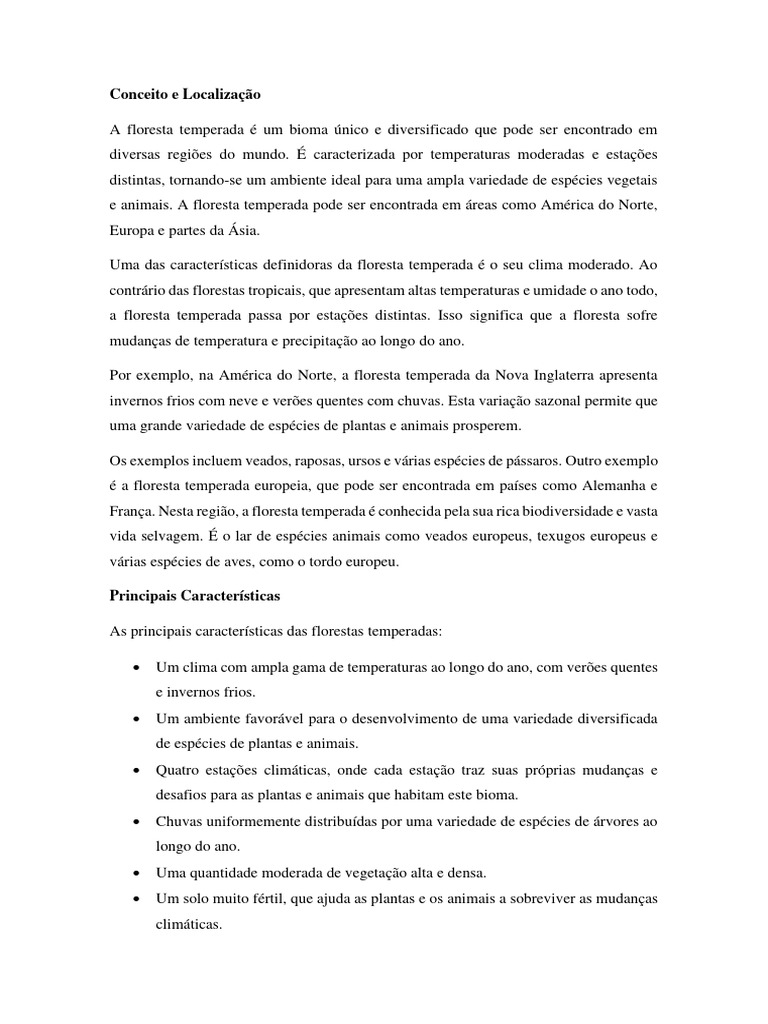 Conceito e Localização

A floresta temperada é um bioma único e diversificado que pode ser encontrado em diversas regiões do mundo. É caracterizada por temperaturas moderadas e estações distintas, tornando-se um ambiente ideal para uma ampla variedade de espécies vegetais e animais. A floresta temperada pode ser encontrada em áreas como América do Norte, Europa e partes da Ásia.

Uma das características definidoras da floresta temperada é o seu clima moderado. Ao contrário das florestas tropicais, que apresentam altas temperaturas e umidade o ano todo, a floresta temperada passa por estações distintas. Isso significa que a floresta sofre mudanças de temperatura e precipitação ao longo do ano.

Por exemplo, na América do Norte, a floresta temperada da Nova Inglaterra apresenta invernos frios com neve e verões quentes com chuvas. Esta variação sazonal permite que uma grande variedade de espécies de plantas e animais prosperem.

Os exemplos incluem veados, raposas, ursos e várias espécies de pássaros. Outro exemplo é a floresta temperada europeia, que pode ser encontrada em países como Alemanha e França. Nesta região, a floresta temperada é conhecida pela sua rica biodiversidade e vasta vida selvagem. É o lar de espécies animais como veados europeus, texugos europeus e várias espécies de aves, como o tordo europeu.

Principais Características

As principais características das florestas temperadas:

• Um clima com ampla gama de temperaturas ao longo do ano, com verões quentes e invernos frios.
• Um ambiente favorável para o desenvolvimento de uma variedade diversificada de espécies de plantas e animais.
• Quatro estações climáticas, onde cada estação traz suas próprias mudanças e desafios para as plantas e animais que habitam este bioma.
• Chuvas uniformemente distribuídas por uma variedade de espécies de árvores ao longo do ano.
• Uma quantidade moderada de vegetação alta e densa.
• Um solo muito fértil, que ajuda as plantas e os animais a sobreviver as mudanças climáticas.